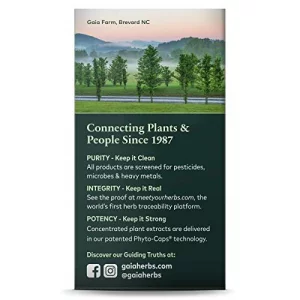 Gaia Farm, Brevard NC

Connecting Plants & People Since 1987

PURITY - Keep it Clean
All products are screened for pesticides, microbes & heavy metals.

INTEGRITY - Keep it Real
See the proof at meetyourherbs.com, the world's first herb traceability platform.

POTENCY - Keep it Strong
Concentrated plant extracts are delivered in our patented Phyto-Caps® technology.

Discover our Guiding Truths at:

gaiaherbs.com
@gaiaherbs